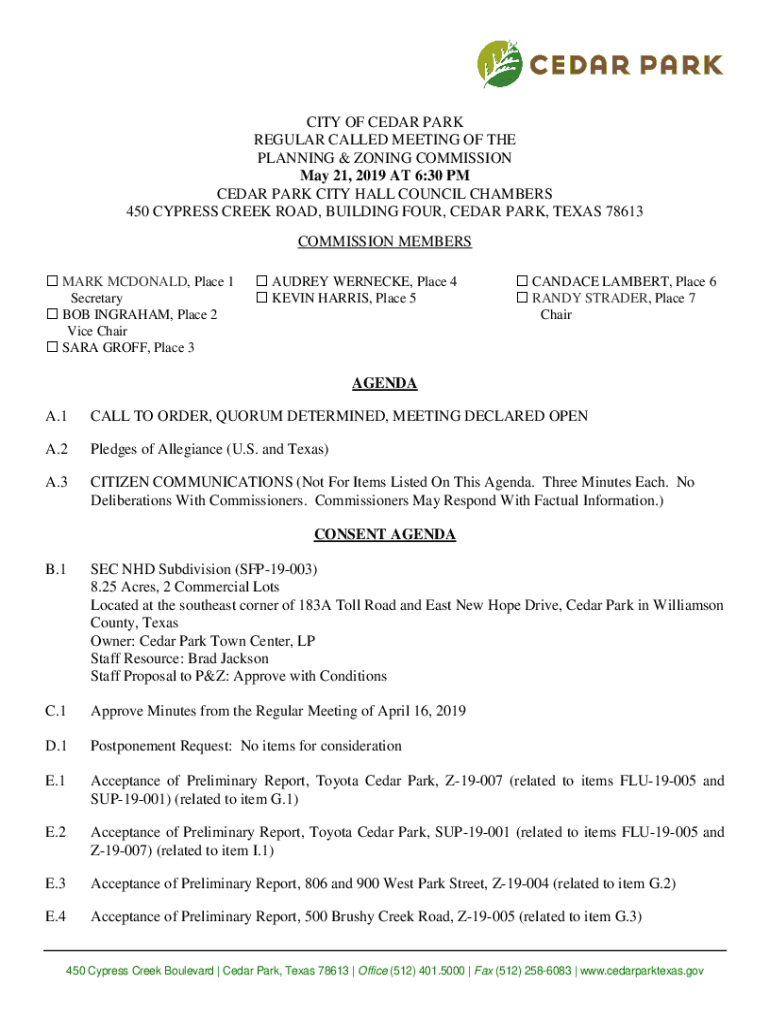 CEDAR PARK

CITY OF CEDAR PARK
REGULAR CALLED MEETING OF THE
PLANNING & ZONING COMMISSION
May 21, 2019 AT 6:30 PM
CEDAR PARK CITY HALL COUNCIL CHAMBERS
450 CYPRESS CREEK ROAD, BUILDING FOUR, CEDAR PARK, TEXAS 78613

COMMISSION MEMBERS

☐ MARK MCDONALD, Place 1
Secretary
☐ BOB INGRAHAM, Place 2
Vice Chair
☐ SARA GROFF, Place 3

☐ AUDREY WERNECKE, Place 4
☐ KEVIN HARRIS, Place 5

☐ CANDACE LAMBERT, Place 6
☐ RANDY STRADER, Place 7
Chair

AGENDA

A.1 CALL TO ORDER, QUORUM DETERMINED, MEETING DECLARED OPEN

A.2 Pledges of Allegiance (U.S. and Texas)

A.3 CITIZEN COMMUNICATIONS (Not For Items Listed On This Agenda. Three Minutes Each. No Deliberations With Commissioners. Commissioners May Respond With Factual Information.)

CONSENT AGENDA

B.1 SEC NHD Subdivision (SFP-19-003)
8.25 Acres, 2 Commercial Lots
Located at the southeast corner of 183A Toll Road and East New Hope Drive, Cedar Park in Williamson County, Texas
Owner: Cedar Park Town Center, LP
Staff Resource: Brad Jackson
Staff Proposal to P&Z: Approve with Conditions

C.1 Approve Minutes from the Regular Meeting of April 16, 2019

D.1 Postponement Request: No items for consideration

E.1 Acceptance of Preliminary Report, Toyota Cedar Park, Z-19-007 (related to items FLU-19-005 and SUP-19-001) (related to item G.1)

E.2 Acceptance of Preliminary Report, Toyota Cedar Park, SUP-19-001 (related to items FLU-19-005 and Z-19-007) (related to item I.1)

E.3 Acceptance of Preliminary Report, 806 and 900 West Park Street, Z-19-004 (related to item G.2)

E.4 Acceptance of Preliminary Report, 500 Brushy Creek Road, Z-19-005 (related to item G.3)

450 Cypress Creek Boulevard | Cedar Park, Texas 78613 | Office (512) 401.5000 | Fax (512) 258-6083 | www.cedarparktexas.gov